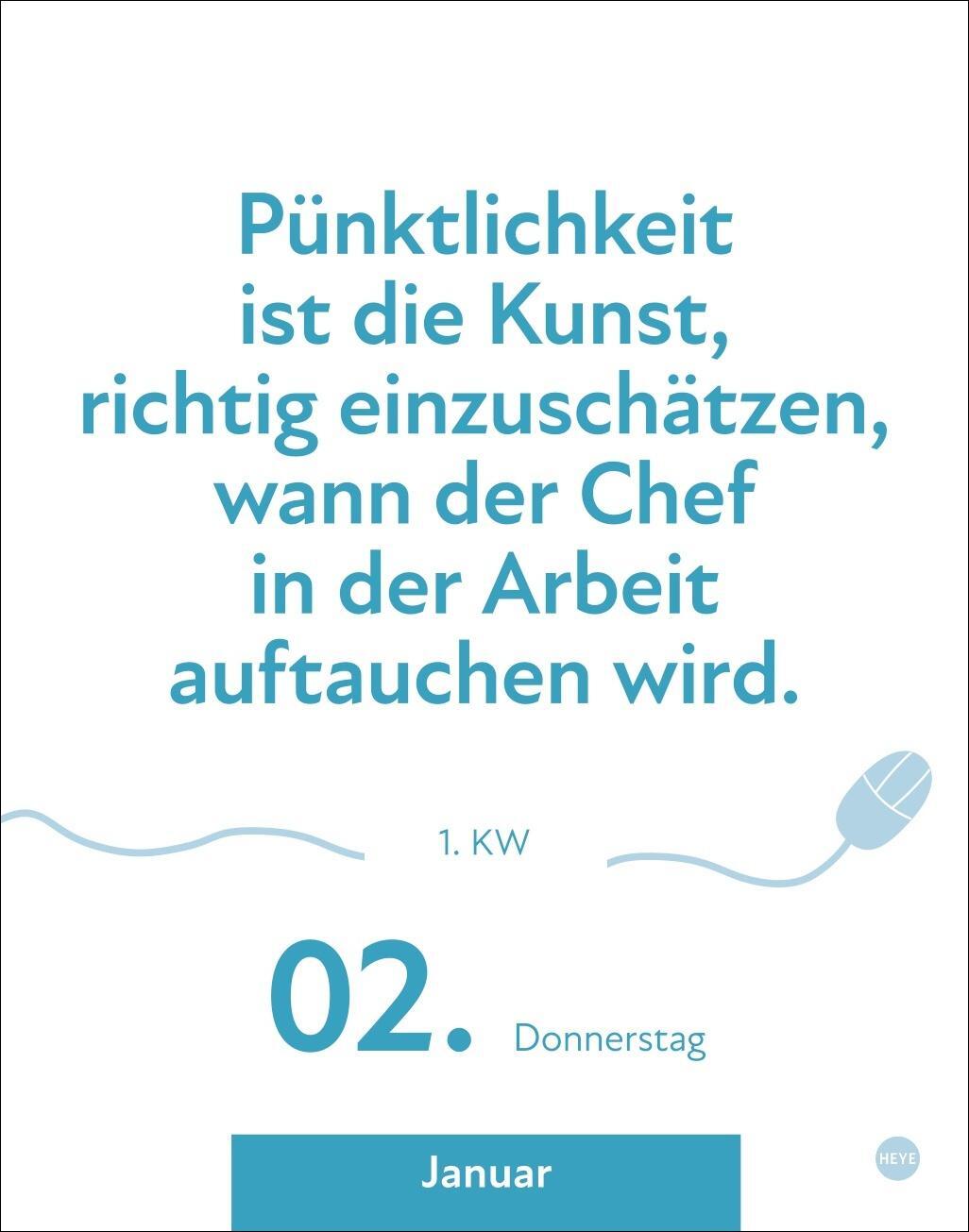 Pünktlichkeit ist die Kunst, richtig einzuschätzen, wann der Chef in der Arbeit auftauchen wird.

1. KW

02. Donnerstag

Januar

HEYE